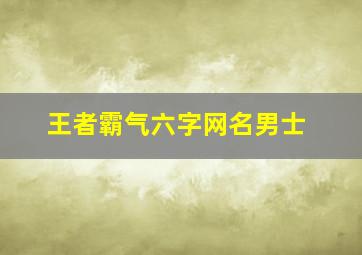 王者霸气六字网名男士